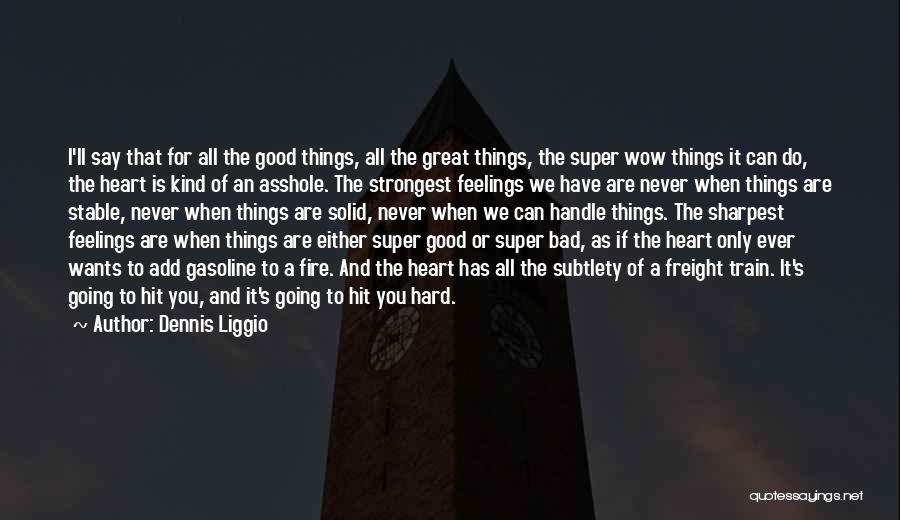 I'll say that for all the good things, all the great things, the super wow things it can do, the heart is kind of an asshole. The strongest feelings we have are never when things are stable, never when things are solid, never when we can handle things. The sharpest feelings are when things are either super good or super bad, as if the heart only ever wants to add gasoline to a fire. And the heart has all the subtlety of a freight train. It's going to hit you, and it's going to hit you hard.

~ Author: Dennis Liggio

quotessayings.net